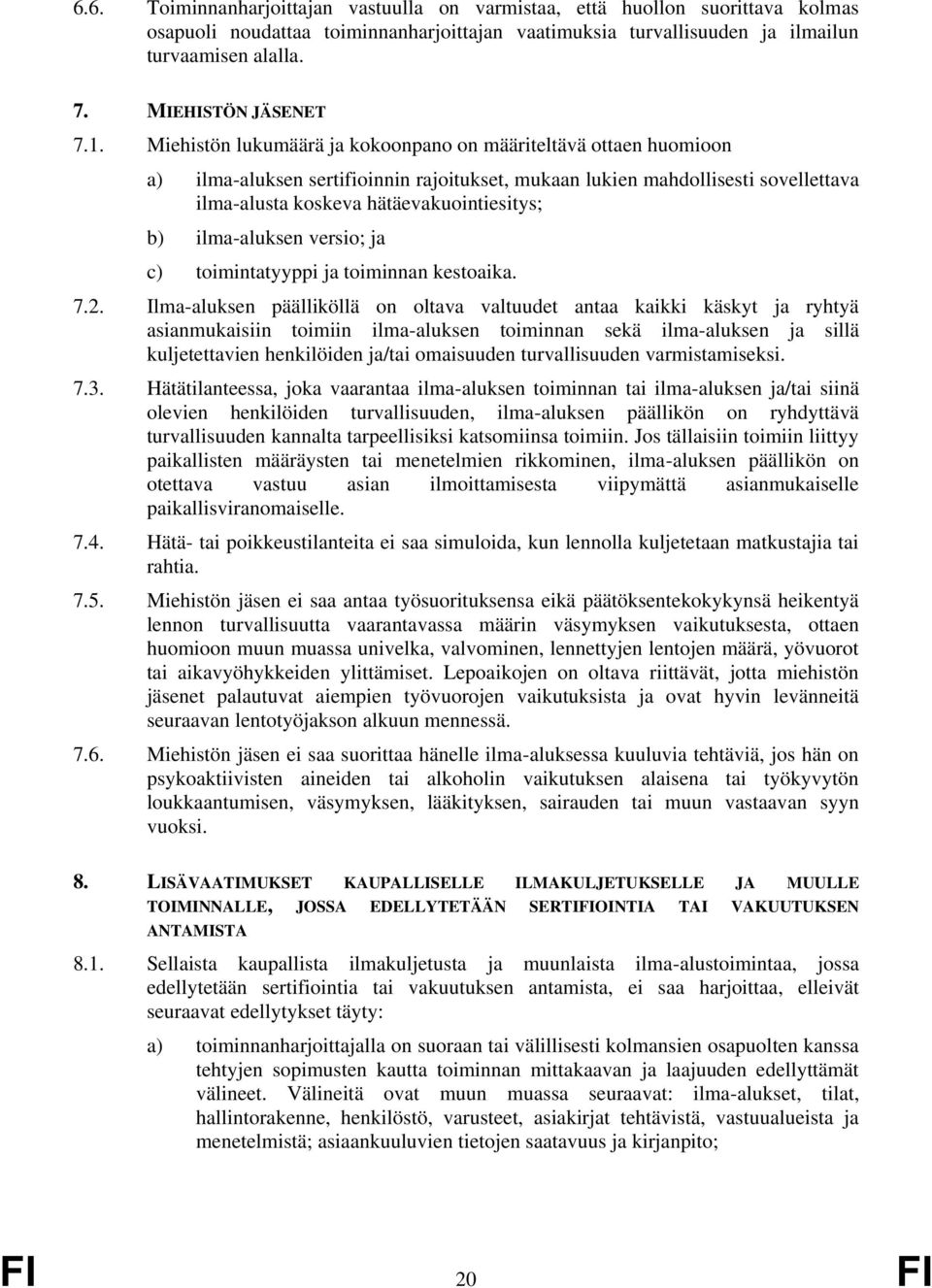 6.6. Toiminnanharjoittajan vastuulla on varmistaa, että huollon suorittava kolmas osapuoli noudattaa toiminnanharjoittajan vaatimuksia turvallisuuden ja ilmailun turvaamisen alalla.

7. MIEHISTÖN JÄSENET

7.1. Miehistön lukumäärä ja kokoonpano on määriteltävä ottaen huomioon

a) ilma-aluksen sertifioinnin rajoitukset, mukaan lukien mahdollisesti sovellettava ilma-alusta koskeva hätäevakuointiesitys;

b) ilma-aluksen versio; ja

c) toimintatyyppi ja toiminnan kestoaika.

7.2. Ilma-aluksen päälliköllä on oltava valtuudet antaa kaikki käskyt ja ryhtyä asianmukaisiin toimiin ilma-aluksen toiminnan sekä ilma-aluksen ja sillä kuljetettavien henkilöiden ja/tai omaisuuden turvallisuuden varmistamiseksi.

7.3. Hätätilanteessa, joka vaarantaa ilma-aluksen toiminnan tai ilma-aluksen ja/tai siinä olevien henkilöiden turvallisuuden, ilma-aluksen päällikön on ryhdyttävä turvallisuuden kannalta tarpeellisiksi katsomiinsa toimiin. Jos tällaisiin toimiin liittyy paikallisten määräysten tai menetelmien rikkominen, ilma-aluksen päällikön on otettava vastuu asian ilmoittamisesta viipymättä asianmukaiselle paikallisviranomaiselle.

7.4. Hätä- tai poikkeustilanteita ei saa simuloida, kun lennolla kuljetetaan matkustajia tai rahtia.

7.5. Miehistön jäsen ei saa antaa työsuorituksensa eikä päätöksentekokykynsä heikentyä lennon turvallisuutta vaarantavassa määrin väsymyksen vaikutuksesta, ottaen huomioon muun muassa univelka, valvominen, lennettyjen lentojen määrä, yövuorot tai aikavyöhykkeiden ylittämiset. Lepoaikojen on oltava riittävät, jotta miehistön jäsenet palautuvat aiempien työvuorojen vaikutuksista ja ovat hyvin levänneitä seuraavan lentotyöjakson alkuun mennessä.

7.6. Miehistön jäsen ei saa suorittaa hänelle ilma-aluksessa kuuluvia tehtäviä, jos hän on psykoaktiivisten aineiden tai alkoholin vaikutuksen alaisena tai työkyvytön loukkaantumisen, väsymyksen, lääkityksen, sairauden tai muun vastaavan syyn vuoksi.

8. LISÄVAATIMUKSET KAUPALLISELLE ILMAKULJETUKSELLE JA MUULLE TOIMINNALLE, JOSSA EDELLYTETÄÄN SERTIFIOINTIA TAI VAKUUTUKSEN ANTAMISTA

8.1. Sellaista kaupallista ilmakuljetusta ja muunlaista ilma-alustoimintaa, jossa edellytetään sertifiointia tai vakuutuksen antamista, ei saa harjoittaa, elleivät seuraavat edellytykset täyty:

a) toiminnanharjoittajalla on suoraan tai välillisesti kolmansien osapuolten kanssa tehtyjen sopimusten kautta toiminnan mittakaavan ja laajuuden edellyttämät välineet. Välineitä ovat muun muassa seuraavat: ilma-alukset, tilat, hallintorakenne, henkilöstö, varusteet, asiakirjat tehtävistä, vastuualueista ja menetelmistä; asiaankuuluvien tietojen saatavuus ja kirjanpito;

FI 20 FI